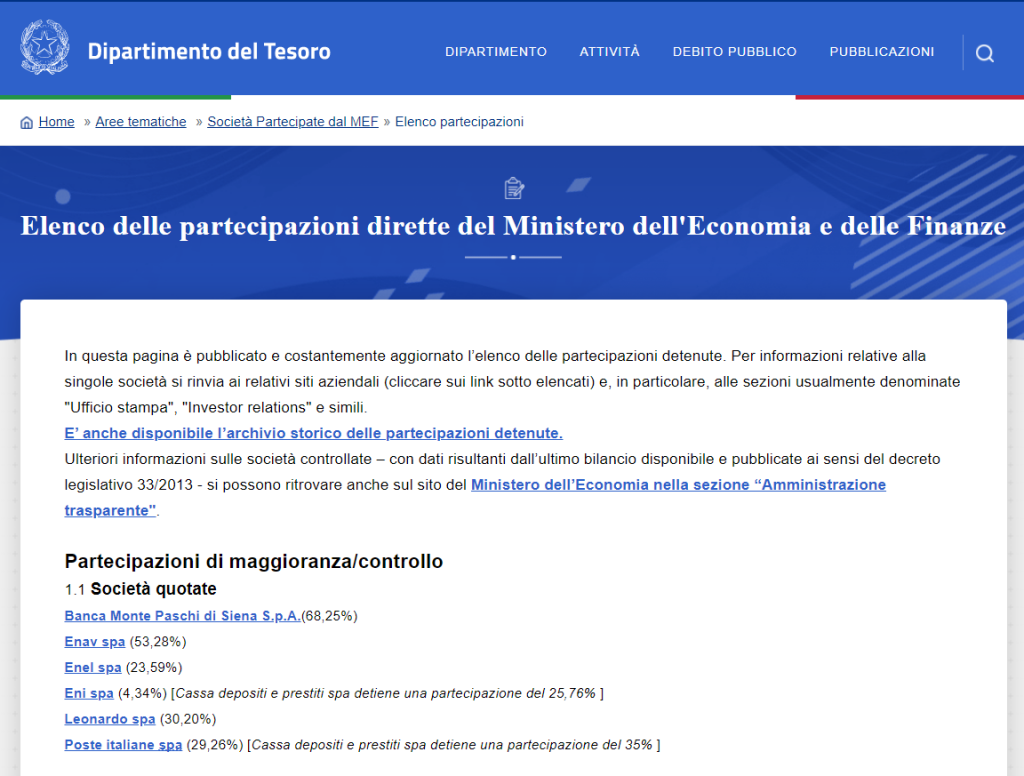 Dipartimento del Tesoro

DIPARTIMENTO ATTIVITÀ DEBITO PUBBLICO PUBBLICAZIONI

Home » Aree tematiche » Società Partecipate dal MEF » Elenco partecipazioni

Elenco delle partecipazioni dirette del Ministero dell'Economia e delle Finanze

In questa pagina è pubblicato e costantemente aggiornato l'elenco delle partecipazioni detenute. Per informazioni relative alla singole società si rinvia ai relativi siti aziendali (cliccare sui link sotto elencati) e, in particolare, alle sezioni usualmente denominate "Ufficio stampa", "Investor relations" e simili.
E' anche disponibile l'archivio storico delle partecipazioni detenute.
Ulteriori informazioni sulle società controllate – con dati risultanti dall'ultimo bilancio disponibile e pubblicate ai sensi del decreto legislativo 33/2013 - si possono ritrovare anche sul sito del Ministero dell'Economia nella sezione "Amministrazione trasparente".

Partecipazioni di maggioranza/controllo

1.1 Società quotate

Banca Monte Paschi di Siena S.p.A.(68,25%)
Enav spa (53,28%)
Enel spa (23,59%)
Eni spa (4,34%) [Cassa depositi e prestiti spa detiene una partecipazione del 25,76% ]
Leonardo spa (30,20%)
Poste italiane spa (29,26%) [Cassa depositi e prestiti spa detiene una partecipazione del 35% ]